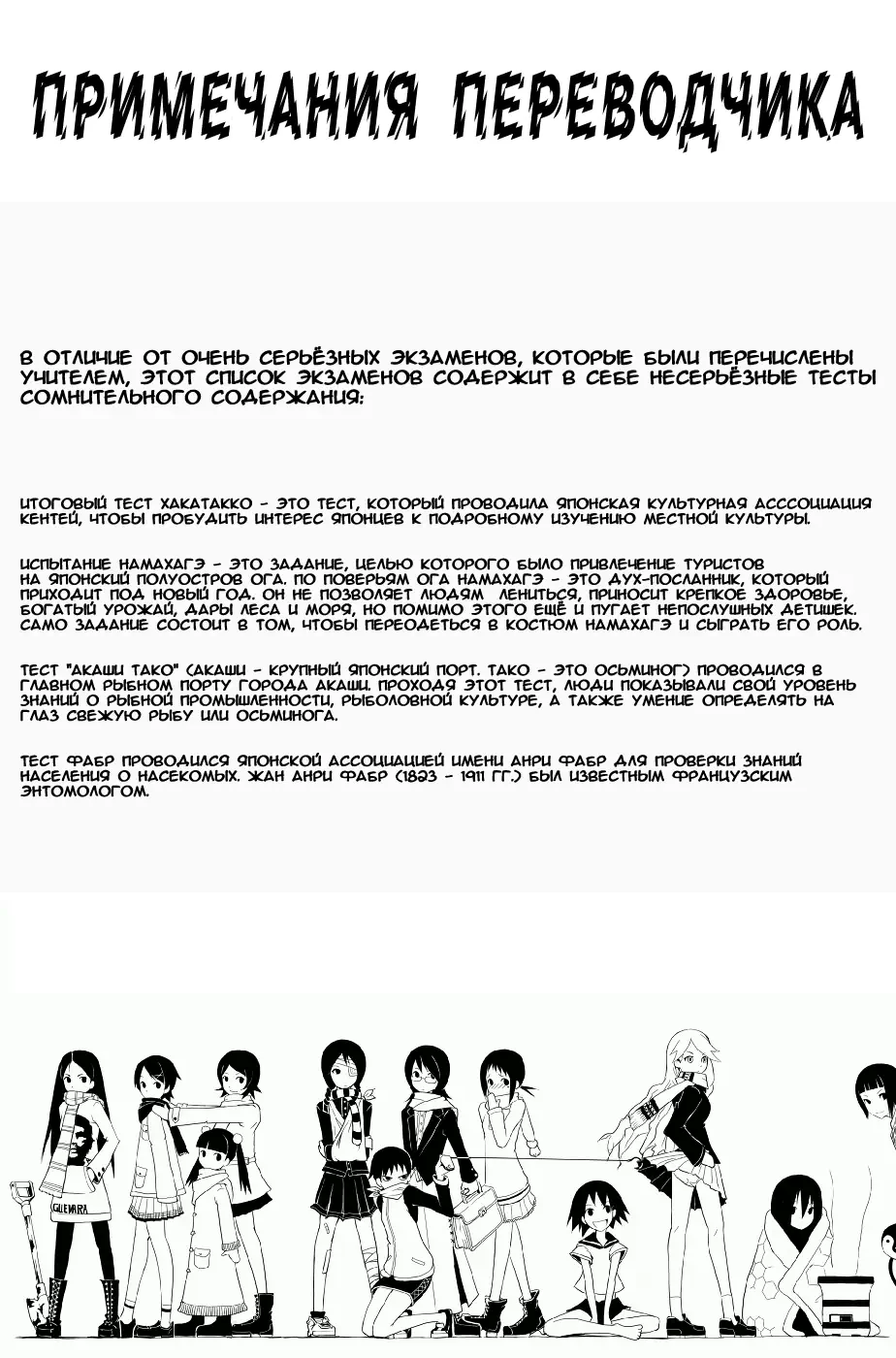 ПРИМЕЧАНИЯ ПЕРЕВОДЧИКА

В ОТЛИЧИЕ ОТ ОЧЕНЬ СЕРЬЁЗНЫХ ЭКЗАМЕНОВ, КОТОРЫЕ БЫЛИ ПЕРЕЧИСЛЕНЫ УЧИТЕЛЕМ, ЭТОТ СПИСОК ЭКЗАМЕНОВ СОДЕРЖИТ В СЕБЕ НЕСЕРЬЁЗНЫЕ ТЕСТЫ СОМНИТЕЛЬНОГО СОДЕРЖАНИЯ:

ИТОГОВЫЙ ТЕСТ ХАКАТАККО - ЭТО ТЕСТ, КОТОРЫЙ ПРОВОДИЛА ЯПОНСКАЯ КУЛЬТУРНАЯ АСССОЦИАЦИЯ КЕНТЕЙ, ЧТОБЫ ПРОБУДИТЬ ИНТЕРЕС ЯПОНЦЕВ К ПОДРОБНОМУ ИЗУЧЕНИЮ МЕСТНОЙ КУЛЬТУРЫ.

ИСПЫТАНИЕ НАМАХАГЭ - ЭТО ЗАДАНИЕ, ЦЕЛЬЮ КОТОРОГО БЫЛО ПРИВЛЕЧЕНИЕ ТУРИСТОВ НА ЯПОНСКИЙ ПОЛУОСТРОВ ОГА. ПО ПОВЕРЬЯМ ОГА НАМАХАГЭ - ЭТО ДУХ-ПОСЛАННИК, КОТОРЫЙ ПРИХОДИТ ПОД НОВЫЙ ГОД. ОН НЕ ПОЗВОЛЯЕТ ЛЮДЯМ ЛЕНИТЬСЯ, ПРИНОСИТ КРЕПКОЕ ЗДОРОВЬЕ, БОГАТЫЙ УРОЖАЙ, ДАРЫ ЛЕСА И МОРЯ, НО ПОМИМО ЭТОГО ЕЩЁ И ПУГАЕТ НЕПОСЛУШНЫХ ДЕТИШЕК. САМО ЗАДАНИЕ СОСТОИТ В ТОМ, ЧТОБЫ ПЕРЕОДЕТЬСЯ В КОСТЮМ НАМАХАГЭ И СЫГРАТЬ ЕГО РОЛЬ.

ТЕСТ "АКАШИ ТАКО" (АКАШИ - КРУПНЫЙ ЯПОНСКИЙ ПОРТ. ТАКО - ЭТО ОСЬМИНОГ) ПРОВОДИЛСЯ В ГЛАВНОМ РЫБНОМ ПОРТУ ГОРОДА АКАШИ. ПРОХОДЯ ЭТОТ ТЕСТ, ЛЮДИ ПОКАЗЫВАЛИ СВОЙ УРОВЕНЬ ЗНАНИЙ О РЫБНОЙ ПРОМЫШЛЕННОСТИ, РЫБОЛОВНОЙ КУЛЬТУРЕ, А ТАКЖЕ УМЕНИЕ ОПРЕДЕЛЯТЬ НА ГЛАЗ СВЕЖУЮ РЫБУ ИЛИ ОСЬМИНОГА.

ТЕСТ ФАБР ПРОВОДИЛСЯ ЯПОНСКОЙ АССОЦИАЦИЕЙ ИМЕНИ АНРИ ФАБР ДЛЯ ПРОВЕРКИ ЗНАНИЙ НАСЕЛЕНИЯ О НАСЕКОМЫХ. ЖАН АНРИ ФАБР (1823 - 1911 ГГ.) БЫЛ ИЗВЕСТНЫМ ФРАНЦУЗСКИМ ЭНТОМОЛОГОМ.

GUEVARA